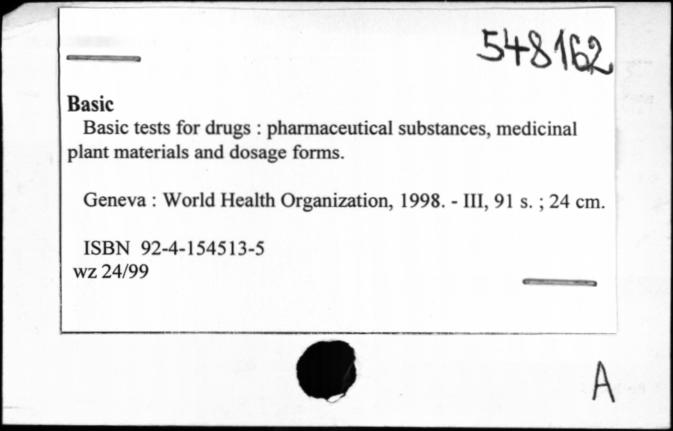 548162

Basic

Basic tests for drugs : pharmaceutical substances, medicinal plant materials and dosage forms.

Geneva : World Health Organization, 1998. - III, 91 s. ; 24 cm.

ISBN 92-4-154513-5
wz 24/99

A